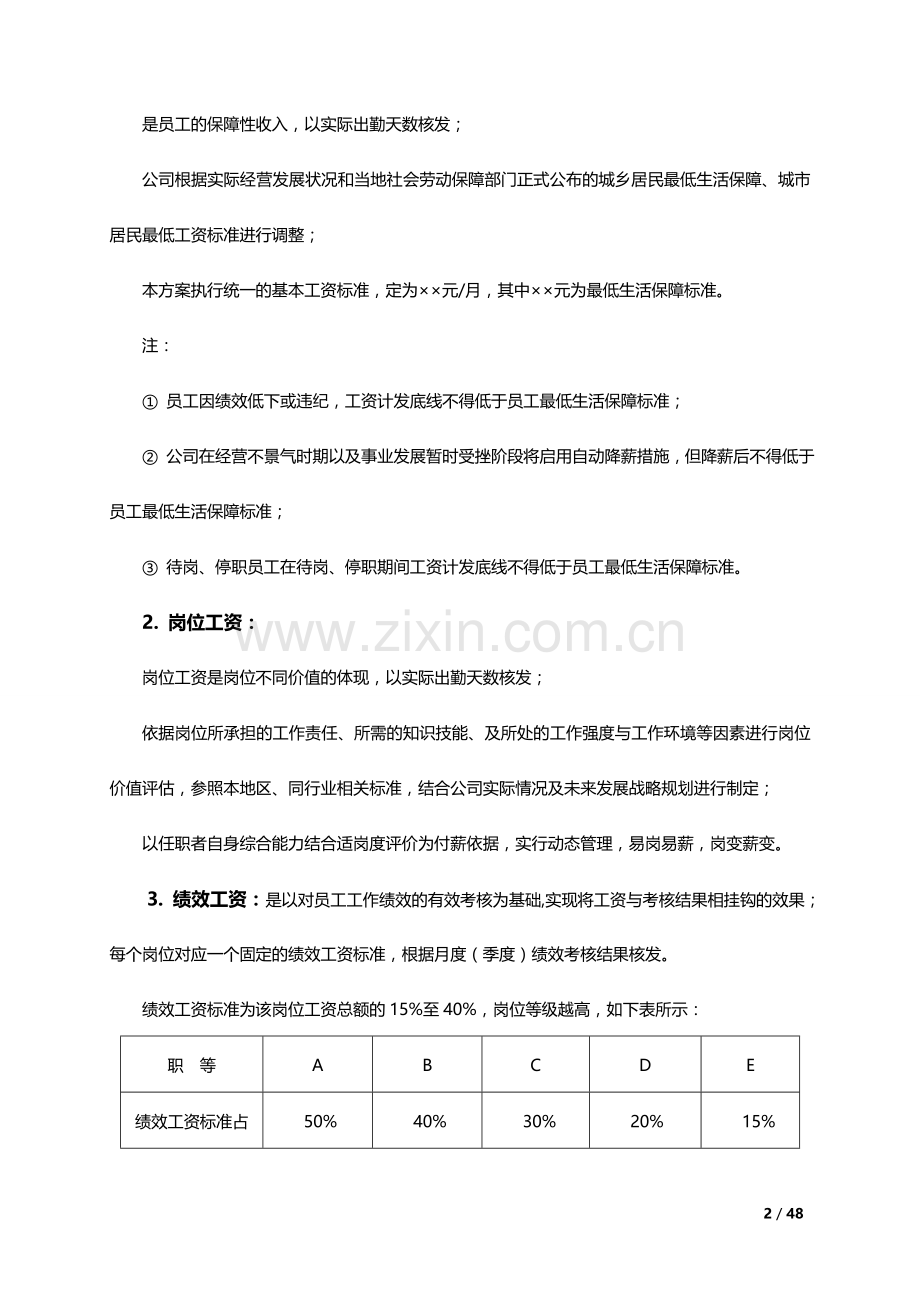 是员工的保障性收入，以实际出勤天数核发；

公司根据实际经营发展状况和当地社会劳动保障部门正式公布的城乡居民最低生活保障、城市居民最低工资标准进行调整；

本方案执行统一的基本工资标准，定为××元/月，其中××元为最低生活保障标准。

注：

① 员工因绩效低下或违纪，工资计发底线不得低于员工最低生活保障标准；

② 公司在经营不景气时期以及事业发展暂时受挫阶段将启用自动降薪措施，但降薪后不得低于员工最低生活保障标准；

③ 待岗、停职员工在待岗、停职期间工资计发底线不得低于员工最低生活保障标准。

2. 岗位工资：

岗位工资是岗位不同价值的体现，以实际出勤天数核发；

依据岗位所承担的工作责任、所需的知识技能、及所处的工作强度与工作环境等因素进行岗位价值评估，参照本地区、同行业相关标准，结合公司实际情况及未来发展战略规划进行制定；

以任职者自身综合能力结合适岗度评价为付薪依据，实行动态管理，易岗易薪，岗变薪变。

3. 绩效工资：是以对员工工作绩效的有效考核为基础,实现将工资与考核结果相挂钩的效果；每个岗位对应一个固定的绩效工资标准，根据月度（季度）绩效考核结果核发。

绩效工资标准为该岗位工资总额的15%至40%，岗位等级越高，如下表所示：

| 职 等 | A | B | C | D | E |
|---|---|---|---|---|---|
| 绩效工资标准占 | 50% | 40% | 30% | 20% | 15% |

2 / 48

www.zixin.com.cn